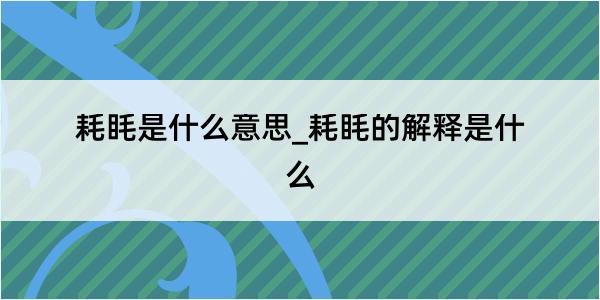 耗眊是什么意思_耗眊的解释是什么